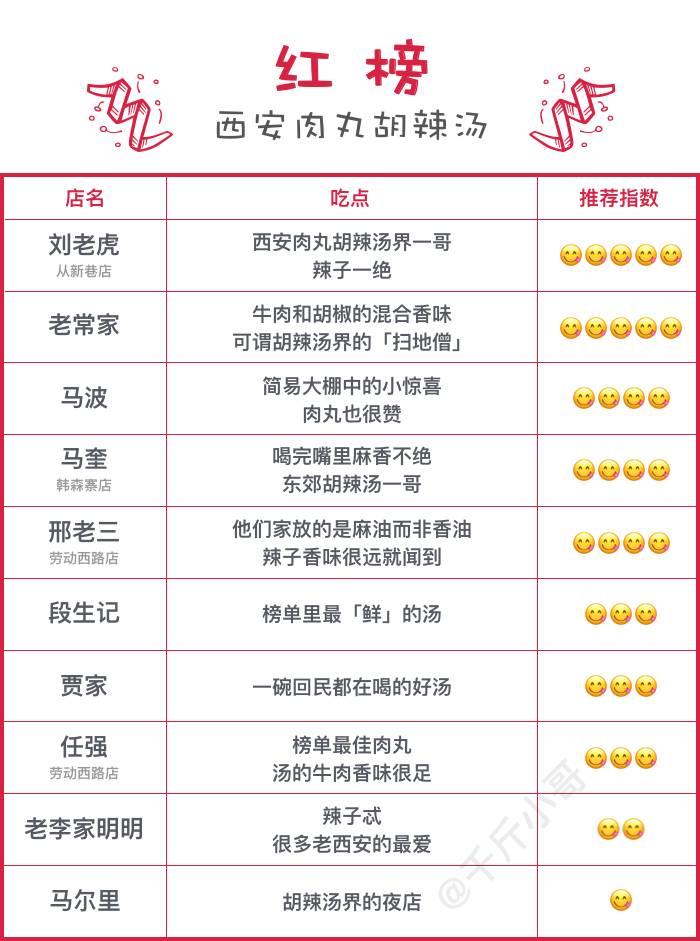 红榜
西安肉丸胡辣汤

| 店名 | 吃点 | 推荐指数 |
|---|---|---|
| 刘老虎 从新巷店 | 西安肉丸胡辣汤界一哥 辣子一绝 | 😋😋😋😋😋 |
| 老常家 | 牛肉和胡椒的混合香味 可谓胡辣汤界的「扫地僧」 | 😋😋😋😋😋 |
| 马波 | 简易大棚中的小惊喜 肉丸也很赞 | 😋😋😋😋 |
| 马奎 韩森寨店 | 喝完嘴里麻香不绝 东郊胡辣汤一哥 | 😋😋😋😋 |
| 邢老三 劳动西路店 | 他们家放的是麻油而非香油 辣子香味很远就闻到 | 😋😋😋😋 |
| 段生记 | 榜单里最「鲜」的汤 | 😋😋😋 |
| 贾家 | 一碗回民都在喝的好汤 | 😋😋😋 |
| 任强 劳动西路店 | 榜单最佳肉丸 汤的牛肉香味很足 | 😋😋😋 |
| 老李家明明 | 辣子忒 很多老西安的最爱 | 😋😋 |
| 马尔里 | 胡辣汤界的夜店 | 😋 |

@千斤小哥